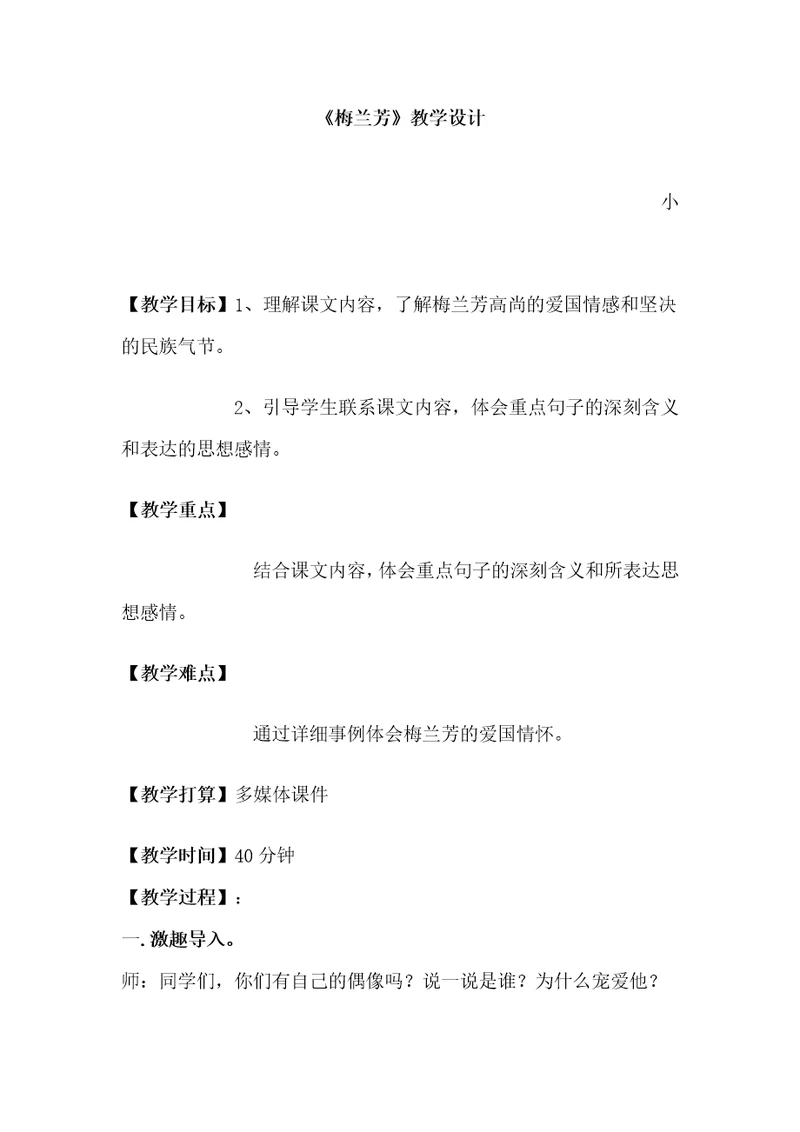 《梅兰芳》教学设计

小

【教学目标】1、理解课文内容，了解梅兰芳高尚的爱国情感和坚决的民族气节。

2、引导学生联系课文内容，体会重点句子的深刻含义和表达的思想感情。

【教学重点】

结合课文内容，体会重点句子的深刻含义和所表达思想感情。

【教学难点】

通过详细事例体会梅兰芳的爱国情怀。

【教学打算】多媒体课件

【教学时间】40 分钟

【教学过程】：

一.激趣导入。

师：同学们，你们有自己的偶像吗？说一说是谁？为什么宠爱他？